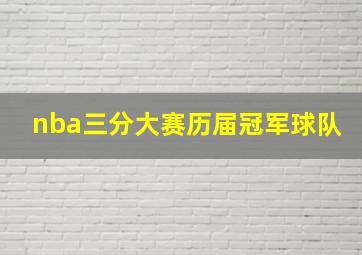 nba三分大赛历届冠军球队